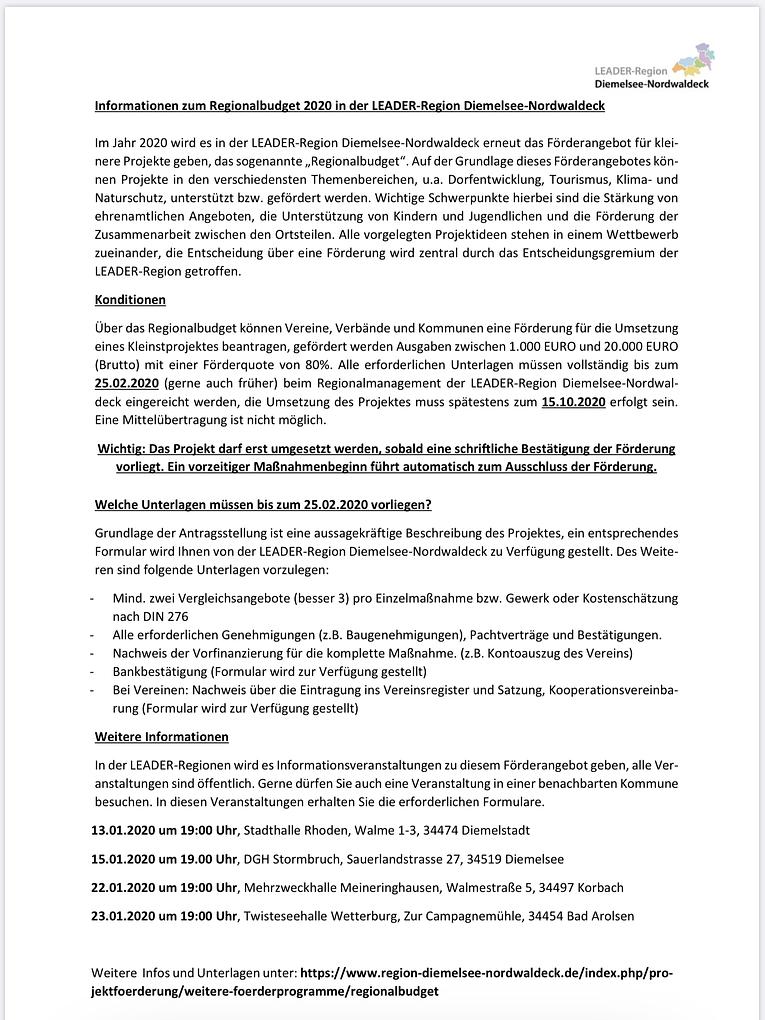 LEADER-Region
Diemelsee-Nordwaldeck

Informationen zum Regionalbudget 2020 in der LEADER-Region Diemelsee-Nordwaldeck

Im Jahr 2020 wird es in der LEADER-Region Diemelsee-Nordwaldeck erneut das Förderangebot für kleinere Projekte geben, das sogenannte „Regionalbudget". Auf der Grundlage dieses Förderangebotes können Projekte in den verschiedensten Themenbereichen, u.a. Dorfentwicklung, Tourismus, Klima- und Naturschutz, unterstützt bzw. gefördert werden. Wichtige Schwerpunkte hierbei sind die Stärkung von ehrenamtlichen Angeboten, die Unterstützung von Kindern und Jugendlichen und die Förderung der Zusammenarbeit zwischen den Ortsteilen. Alle vorgelegten Projektideen stehen in einem Wettbewerb zueinander, die Entscheidung über eine Förderung wird zentral durch das Entscheidungsgremium der LEADER-Region getroffen.

Konditionen

Über das Regionalbudget können Vereine, Verbände und Kommunen eine Förderung für die Umsetzung eines Kleinstprojektes beantragen, gefördert werden Ausgaben zwischen 1.000 EURO und 20.000 EURO (Brutto) mit einer Förderquote von 80%. Alle erforderlichen Unterlagen müssen vollständig bis zum 25.02.2020 (gerne auch früher) beim Regionalmanagement der LEADER-Region Diemelsee-Nordwaldeck eingereicht werden, die Umsetzung des Projektes muss spätestens zum 15.10.2020 erfolgt sein. Eine Mittelübertragung ist nicht möglich.

Wichtig: Das Projekt darf erst umgesetzt werden, sobald eine schriftliche Bestätigung der Förderung vorliegt. Ein vorzeitiger Maßnahmenbeginn führt automatisch zum Ausschluss der Förderung.

Welche Unterlagen müssen bis zum 25.02.2020 vorliegen?

Grundlage der Antragsstellung ist eine aussagekräftige Beschreibung des Projektes, ein entsprechendes Formular wird Ihnen von der LEADER-Region Diemelsee-Nordwaldeck zu Verfügung gestellt. Des Weiteren sind folgende Unterlagen vorzulegen:

- Mind. zwei Vergleichsangebote (besser 3) pro Einzelmaßnahme bzw. Gewerk oder Kostenschätzung nach DIN 276
- Alle erforderlichen Genehmigungen (z.B. Baugenehmigungen), Pachtverträge und Bestätigungen.
- Nachweis der Vorfinanzierung für die komplette Maßnahme. (z.B. Kontoauszug des Vereins)
- Bankbestätigung (Formular wird zur Verfügung gestellt)
- Bei Vereinen: Nachweis über die Eintragung ins Vereinsregister und Satzung, Kooperationsvereinbarung (Formular wird zur Verfügung gestellt)

Weitere Informationen

In der LEADER-Regionen wird es Informationsveranstaltungen zu diesem Förderangebot geben, alle Veranstaltungen sind öffentlich. Gerne dürfen Sie auch eine Veranstaltung in einer benachbarten Kommune besuchen. In diesen Veranstaltungen erhalten Sie die erforderlichen Formulare.

13.01.2020 um 19:00 Uhr, Stadthalle Rhoden, Walme 1-3, 34474 Diemelstadt

15.01.2020 um 19.00 Uhr, DGH Stormbruch, Sauerlandstrasse 27, 34519 Diemelsee

22.01.2020 um 19:00 Uhr, Mehrzweckhalle Meineringhausen, Walmestraße 5, 34497 Korbach

23.01.2020 um 19:00 Uhr, Twisteseehalle Wetterburg, Zur Campagnemühle, 34454 Bad Arolsen

Weitere Infos und Unterlagen unter: https://www.region-diemelsee-nordwaldeck.de/index.php/projektfoerderung/weitere-foerderprogramme/regionalbudget